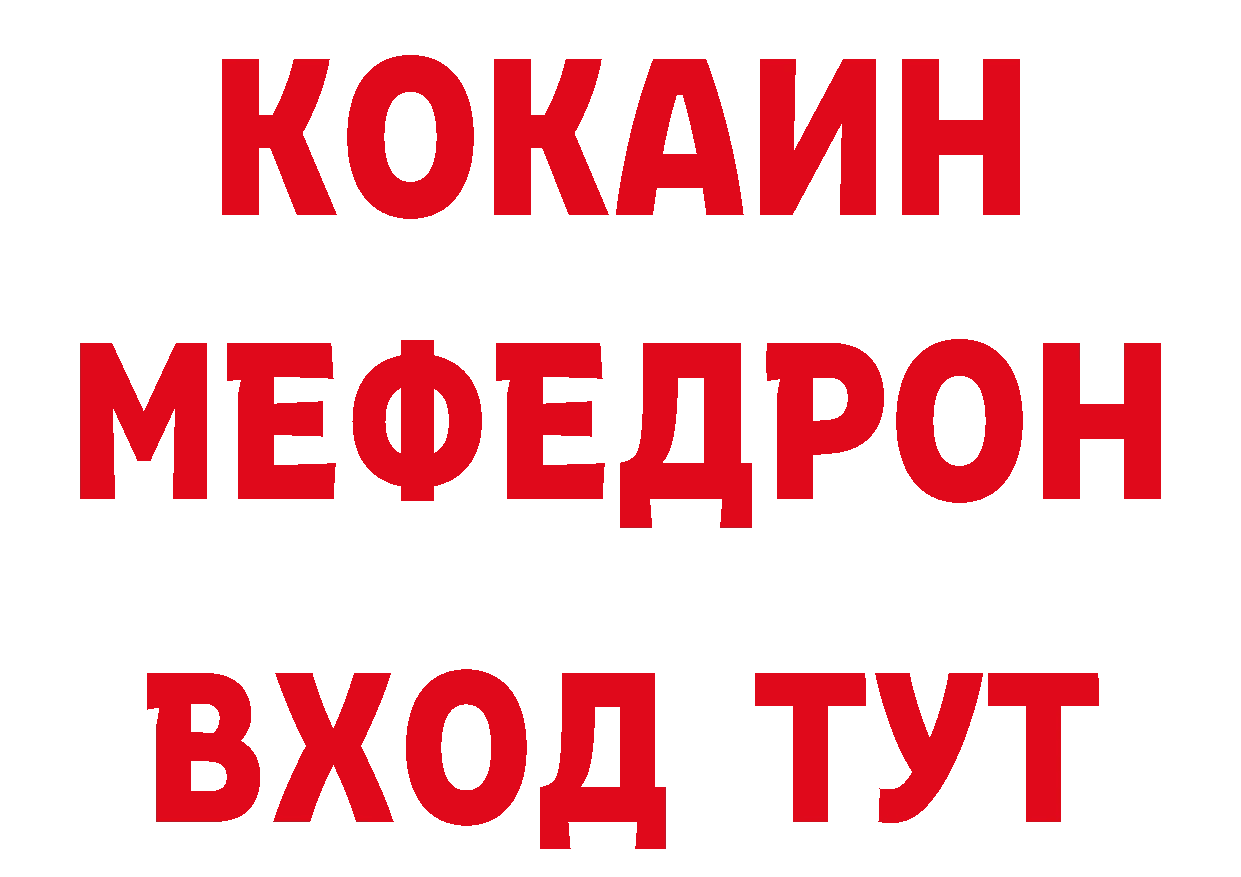 КОКАИН
МЕФЕДРОН
ВХОД ТУТ